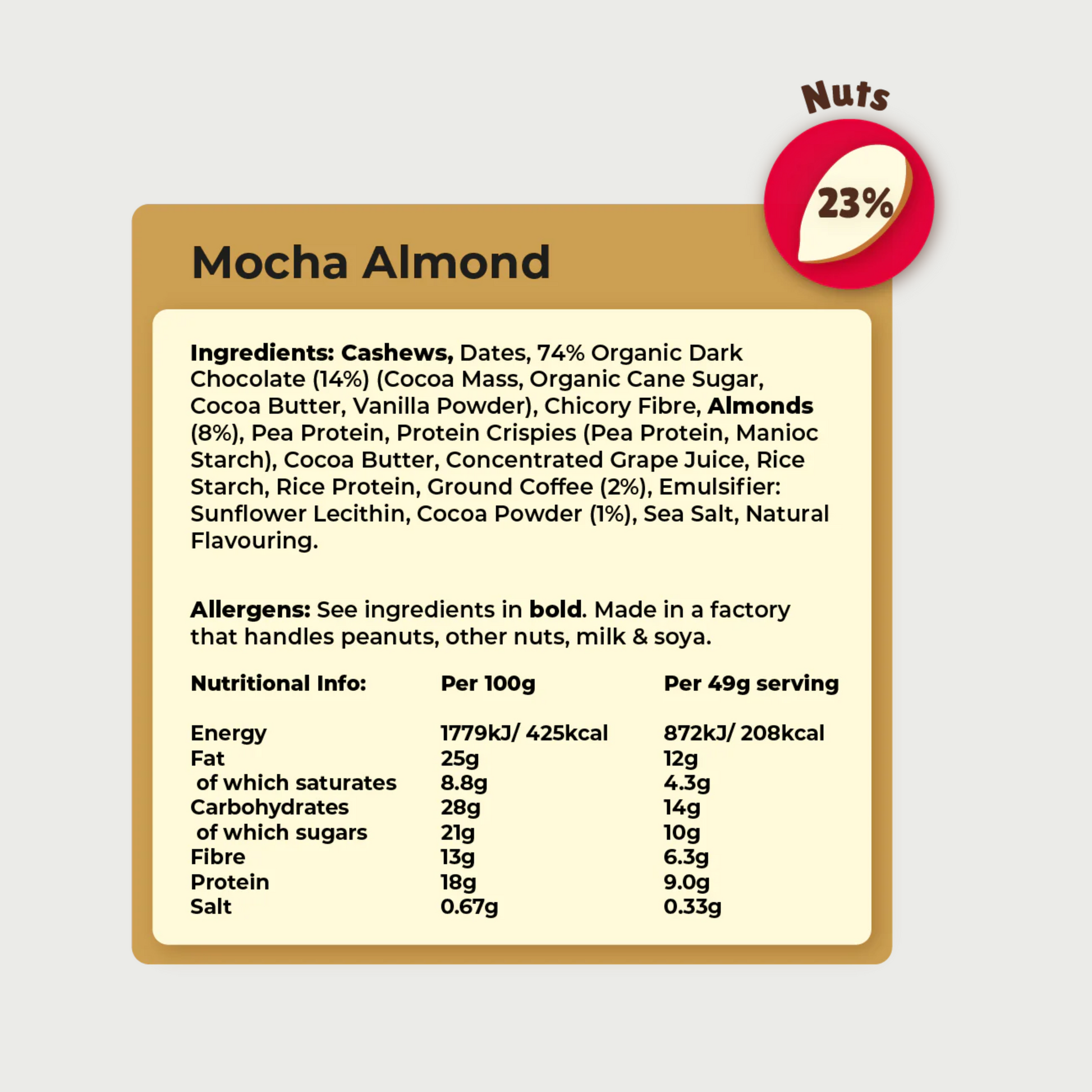 Nuts

23%

Mocha Almond

Ingredients: Cashews, Dates, 74% Organic Dark Chocolate (14%) (Cocoa Mass, Organic Cane Sugar, Cocoa Butter, Vanilla Powder), Chicory Fibre, Almonds (8%), Pea Protein, Protein Crispies (Pea Protein, Manioc Starch), Cocoa Butter, Concentrated Grape Juice, Rice Starch, Rice Protein, Ground Coffee (2%), Emulsifier: Sunflower Lecithin, Cocoa Powder (1%), Sea Salt, Natural Flavouring.

Allergens: See ingredients in bold. Made in a factory that handles peanuts, other nuts, milk & soya.

| Nutritional Info: | Per 100g | Per 49g serving |
|---|---|---|
| Energy | 1779kJ/ 425kcal | 872kJ/ 208kcal |
| Fat | 25g | 12g |
| of which saturates | 8.8g | 4.3g |
| Carbohydrates | 28g | 14g |
| of which sugars | 21g | 10g |
| Fibre | 13g | 6.3g |
| Protein | 18g | 9.0g |
| Salt | 0.67g | 0.33g |